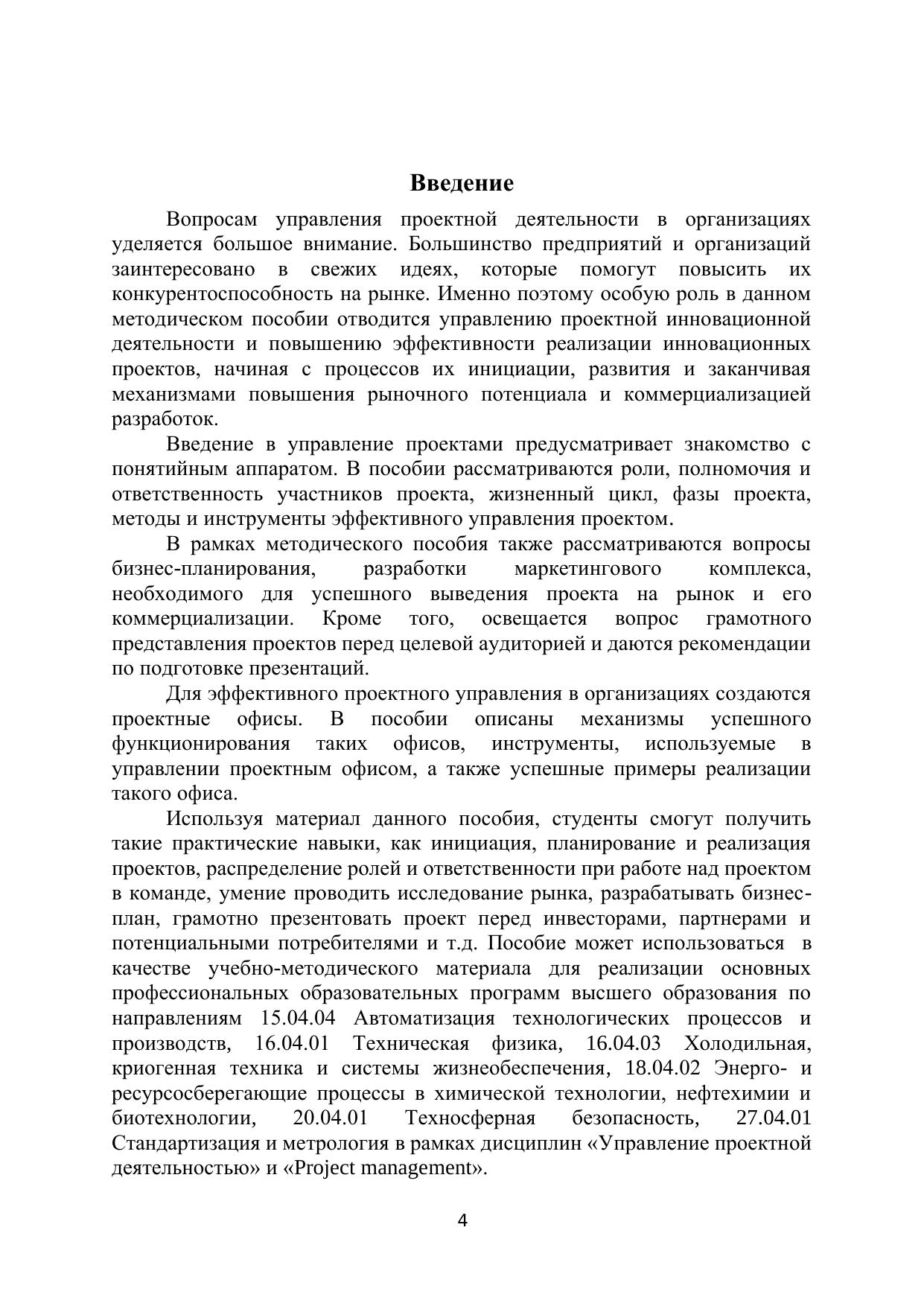 Введение

Вопросам управления проектной деятельности в организациях уделяется большое внимание. Большинство предприятий и организаций заинтересовано в свежих идеях, которые помогут повысить их конкурентоспособность на рынке. Именно поэтому особую роль в данном методическом пособии отводится управлению проектной инновационной деятельности и повышению эффективности реализации инновационных проектов, начиная с процессов их инициации, развития и заканчивая механизмами повышения рыночного потенциала и коммерциализацией разработок.

Введение в управление проектами предусматривает знакомство с понятийным аппаратом. В пособии рассматриваются роли, полномочия и ответственность участников проекта, жизненный цикл, фазы проекта, методы и инструменты эффективного управления проектом.

В рамках методического пособия также рассматриваются вопросы бизнес-планирования, разработки маркетингового комплекса, необходимого для успешного выведения проекта на рынок и его коммерциализации. Кроме того, освещается вопрос грамотного представления проектов перед целевой аудиторией и даются рекомендации по подготовке презентаций.

Для эффективного проектного управления в организациях создаются проектные офисы. В пособии описаны механизмы успешного функционирования таких офисов, инструменты, используемые в управлении проектным офисом, а также успешные примеры реализации такого офиса.

Используя материал данного пособия, студенты смогут получить такие практические навыки, как инициация, планирование и реализация проектов, распределение ролей и ответственности при работе над проектом в команде, умение проводить исследование рынка, разрабатывать бизнес-план, грамотно презентовать проект перед инвесторами, партнерами и потенциальными потребителями и т.д. Пособие может использоваться в качестве учебно-методического материала для реализации основных профессиональных образовательных программ высшего образования по направлениям 15.04.04 Автоматизация технологических процессов и производств, 16.04.01 Техническая физика, 16.04.03 Холодильная, криогенная техника и системы жизнеобеспечения, 18.04.02 Энерго- и ресурсосберегающие процессы в химической технологии, нефтехимии и биотехнологии, 20.04.01 Техносферная безопасность, 27.04.01 Стандартизация и метрология в рамках дисциплин «Управление проектной деятельностью» и «Project management».

4